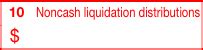 10 Noncash liquidation distributions
$